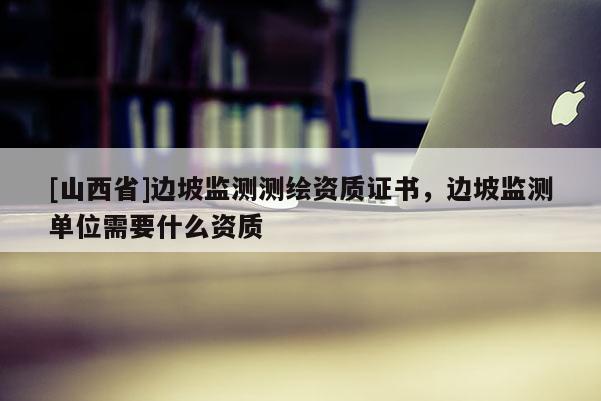 [山西省]边坡监测测绘资质证书，边坡监测单位需要什么资质